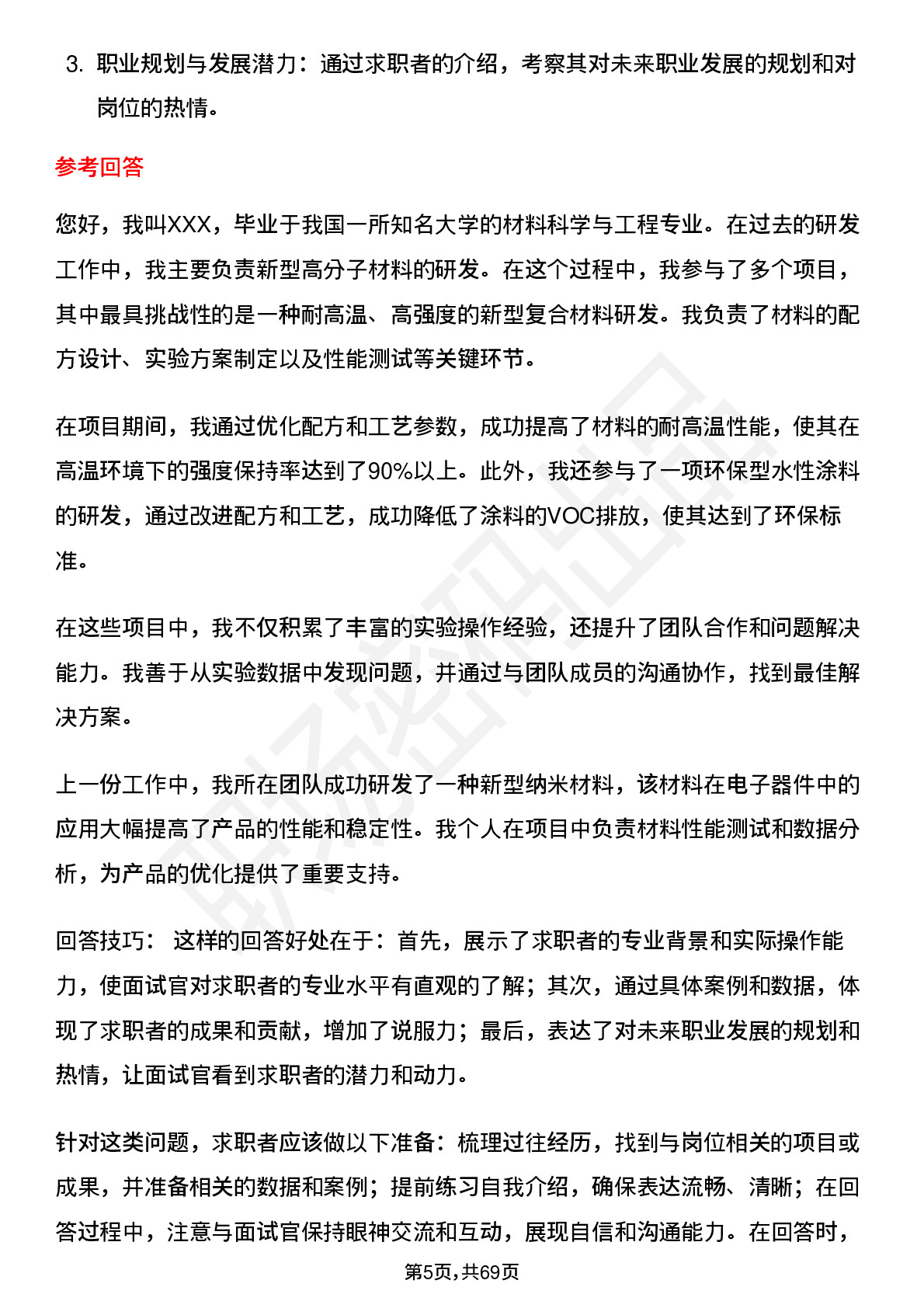 3. 职业规划与发展潜力：通过求职者的介绍，考察其对未来职业发展的规划和对岗位的热情。

参考回答

您好，我叫XXX，毕业于我国一所知名大学的材料科学与工程专业。在过去的研发工作中，我主要负责新型高分子材料的研发。在这个过程中，我参与了多个项目，其中最具挑战性的是一种耐高温、高强度的新型复合材料研发。我负责了材料的配方设计、实验方案制定以及性能测试等关键环节。

在项目期间，我通过优化配方和工艺参数，成功提高了材料的耐高温性能，使其在高温环境下的强度保持率达到了90%以上。此外，我还参与了一项环保型水性涂料的研发，通过改进配方和工艺，成功降低了涂料的VOC排放，使其达到了环保标准。

在这些项目中，我不仅积累了丰富的实验操作经验，还提升了团队合作和问题解决能力。我善于从实验数据中发现问题，并通过与团队成员的沟通协作，找到最佳解决方案。

上一份工作中，我所在团队成功研发了一种新型纳米材料，该材料在电子器件中的应用大幅提高了产品的性能和稳定性。我个人在项目中负责材料性能测试和数据分析，为产品的优化提供了重要支持。

回答技巧： 这样的回答好处在于：首先，展示了求职者的专业背景和实际操作能力，使面试官对求职者的专业水平有直观的了解；其次，通过具体案例和数据，体现了求职者的成果和贡献，增加了说服力；最后，表达了对未来职业发展的规划和热情，让面试官看到求职者的潜力和动力。

针对这类问题，求职者应该做以下准备：梳理过往经历，找到与岗位相关的项目或成果，并准备相关的数据和案例；提前练习自我介绍，确保表达流畅、清晰；在回答过程中，注意与面试官保持眼神交流和互动，展现自信和沟通能力。在回答时，

第5页，共69页